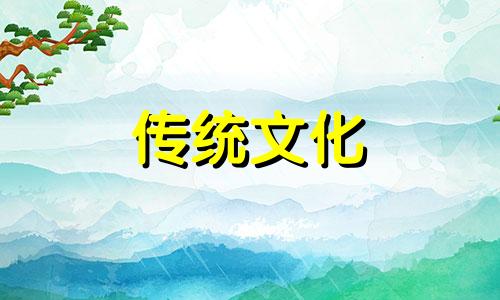 传统文化